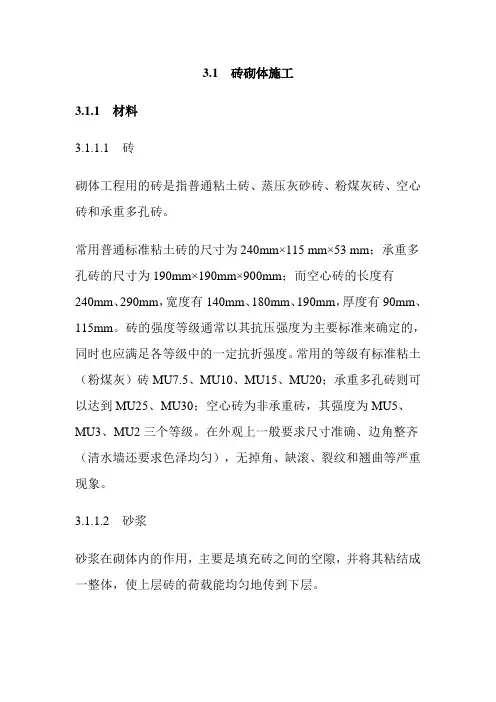 3.1　砖砌体施工

3.1.1　材料

3.1.1.1　砖

砌体工程用的砖是指普通粘土砖、蒸压灰砂砖、粉煤灰砖、空心砖和承重多孔砖。

常用普通标准粘土砖的尺寸为 240mm×115 mm×53 mm；承重多孔砖的尺寸为 190mm×190mm×900mm；而空心砖的长度有 240mm、290mm，宽度有 140mm、180mm、190mm，厚度有 90mm、115mm。砖的强度等级通常以其抗压强度为主要标准来确定的，同时也应满足各等级中的一定抗折强度。常用的等级有标准粘土（粉煤灰）砖 MU7.5、MU10、MU15、MU20；承重多孔砖则可以达到 MU25、MU30；空心砖为非承重砖，其强度为 MU5、MU3、MU2 三个等级。在外观上一般要求尺寸准确、边角整齐（清水墙还要求色泽均匀），无掉角、缺滚、裂纹和翘曲等严重现象。

3.1.1.2　砂浆

砂浆在砌体内的作用，主要是填充砖之间的空隙，并将其粘结成一整体，使上层砖的荷载能均匀地传到下层。